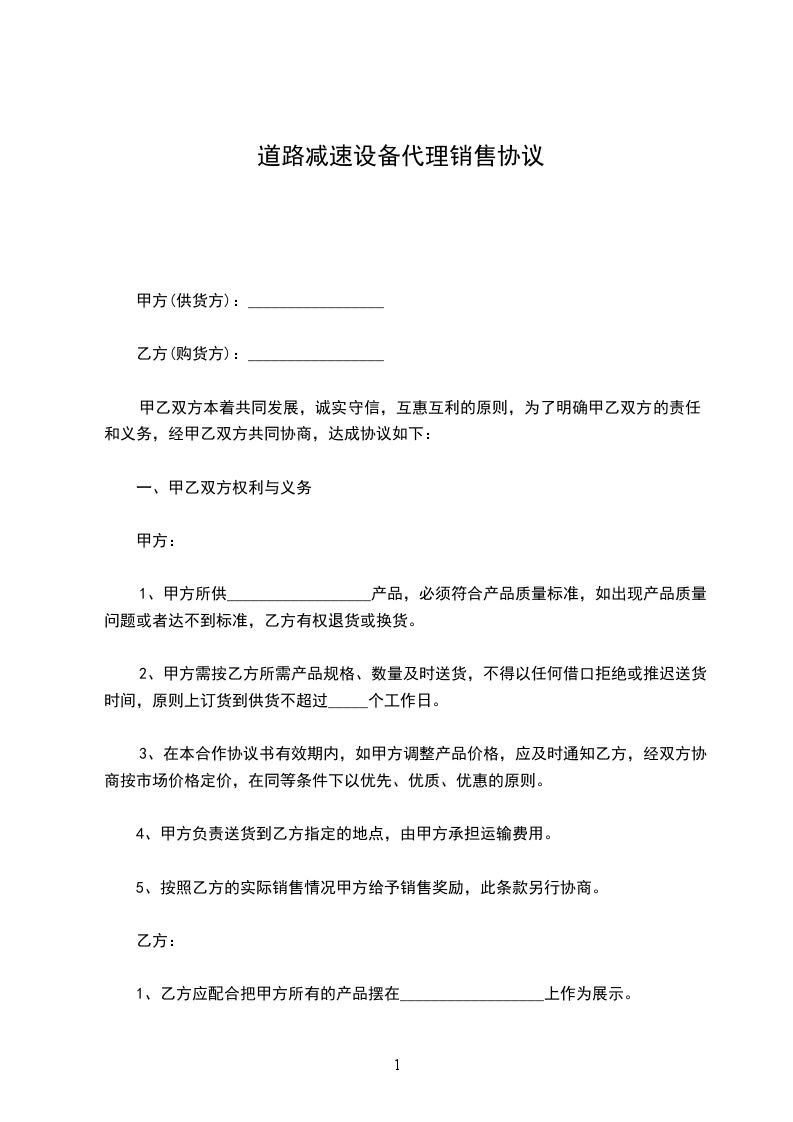 道路减速设备代理销售协议

甲方(供货方)：________________

乙方(购货方)：________________

甲乙双方本着共同发展，诚实守信，互惠互利的原则，为了明确甲乙双方的责任和义务，经甲乙双方共同协商，达成协议如下：

一、甲乙双方权利与义务

甲方：

1、甲方所供________________产品，必须符合产品质量标准，如出现产品质量问题或者达不到标准，乙方有权退货或换货。

2、甲方需按乙方所需产品规格、数量及时送货，不得以任何借口拒绝或推迟送货时间，原则上订货到供货不超过_____个工作日。

3、在本合作协议书有效期内，如甲方调整产品价格，应及时通知乙方，经双方协商按市场价格定价，在同等条件下以优先、优质、优惠的原则。

4、甲方负责送货到乙方指定的地点，由甲方承担运输费用。

5、按照乙方的实际销售情况甲方给予销售奖励，此条款另行协商。

乙方：

1、乙方应配合把甲方所有的产品摆在________________上作为展示。

1